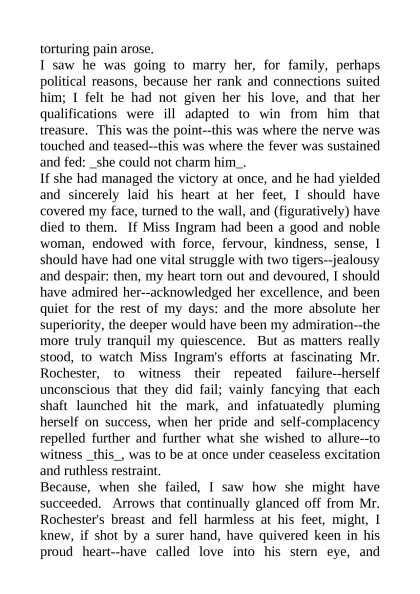 torturing pain arose.

I saw he was going to marry her, for family, perhaps political reasons, because her rank and connections suited him; I felt he had not given her his love, and that her qualifications were ill adapted to win from him that treasure. This was the point--this was where the nerve was touched and teased--this was where the fever was sustained and fed: _she could not charm him_.

If she had managed the victory at once, and he had yielded and sincerely laid his heart at her feet, I should have covered my face, turned to the wall, and (figuratively) have died to them. If Miss Ingram had been a good and noble woman, endowed with force, fervour, kindness, sense, I should have had one vital struggle with two tigers--jealousy and despair: then, my heart torn out and devoured, I should have admired her--acknowledged her excellence, and been quiet for the rest of my days: and the more absolute her superiority, the deeper would have been my admiration--the more truly tranquil my quiescence. But as matters really stood, to watch Miss Ingram's efforts at fascinating Mr. Rochester, to witness their repeated failure--herself unconscious that they did fail; vainly fancying that each shaft launched hit the mark, and infatuatedly pluming herself on success, when her pride and self-complacency repelled further and further what she wished to allure--to witness _this_, was to be at once under ceaseless excitation and ruthless restraint.

Because, when she failed, I saw how she might have succeeded. Arrows that continually glanced off from Mr. Rochester's breast and fell harmless at his feet, might, I knew, if shot by a surer hand, have quivered keen in his proud heart--have called love into his stern eye, and